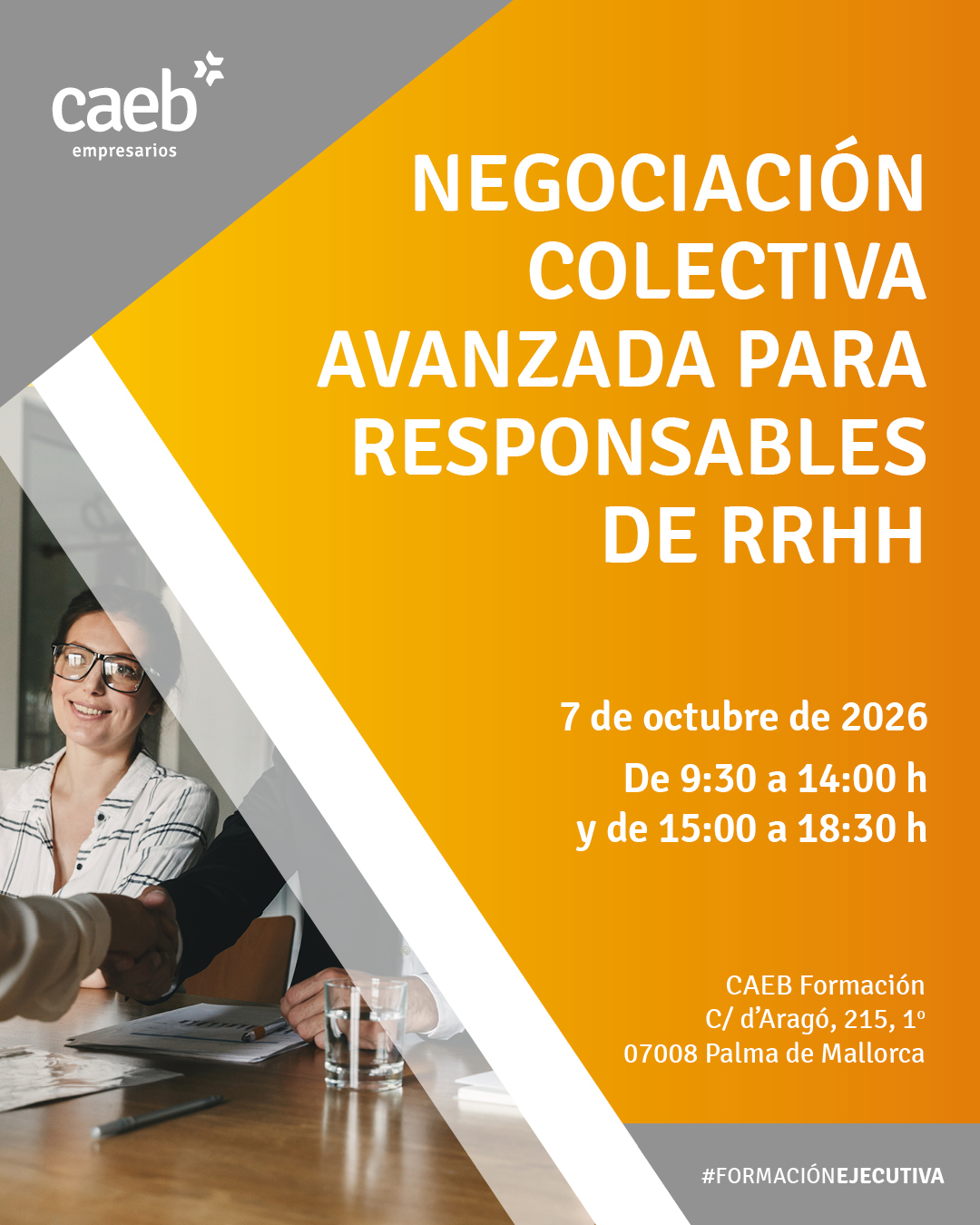 caeb
empresarios

NEGOCIACIÓN COLECTIVA AVANZADA PARA RESPONSABLES DE RRHH

7 de octubre de 2026
De 9:30 a 14:00 h
y de 15:00 a 18:30 h

CAEB Formación
C/ d'Aragó, 215, 1º
07008 Palma de Mallorca

#FORMACIÓNEJECUTIVA